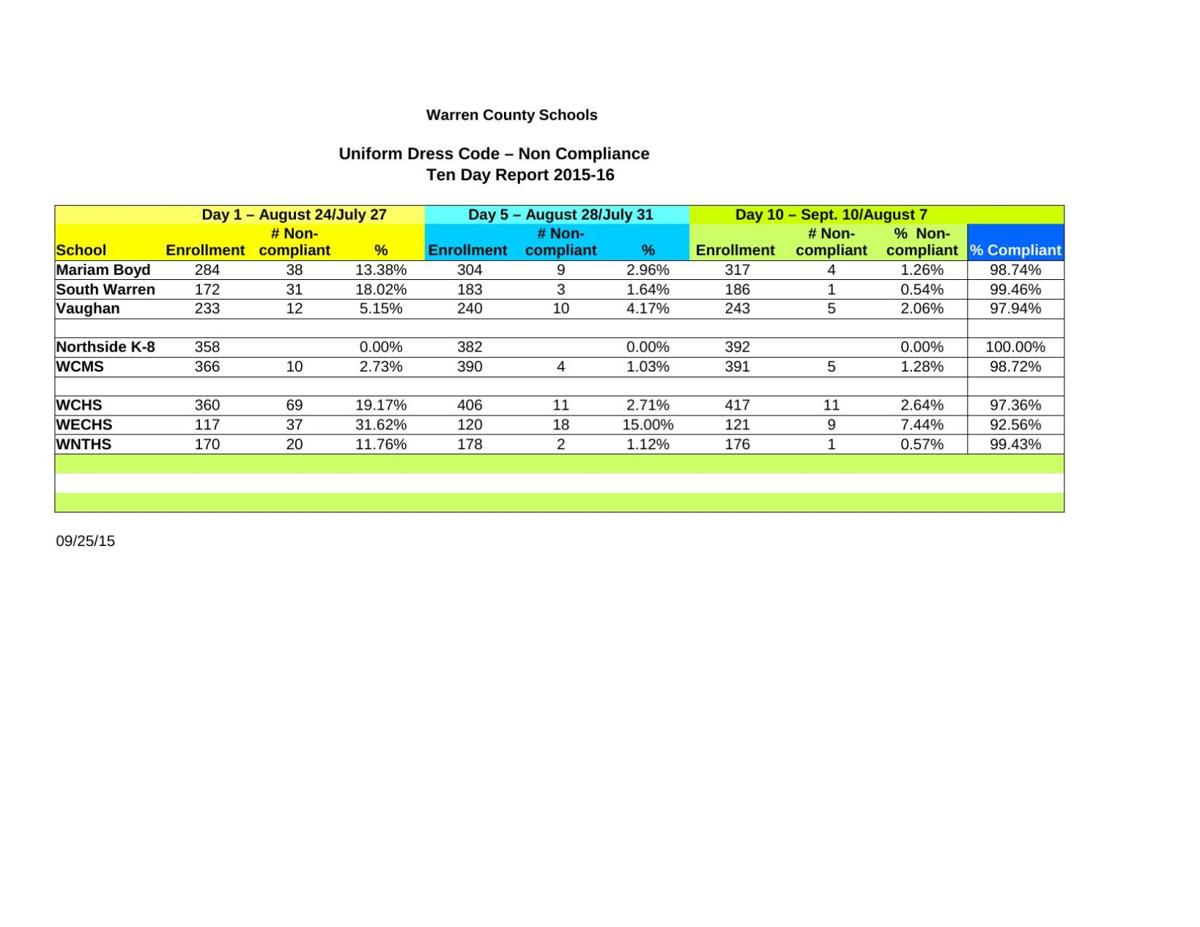 Warren County Schools

Uniform Dress Code – Non Compliance
Ten Day Report 2015-16

| | Day 1 – August 24/July 27 | | | Day 5 – August 28/July 31 | | | Day 10 – Sept. 10/August 7 | | | |
|---|---|---|---|---|---|---|---|---|---|---|
| School | Enrollment | # Non-compliant | % | Enrollment | # Non-compliant | % | Enrollment | # Non-compliant | % Non-compliant | % Compliant |
| Mariam Boyd | 284 | 38 | 13.38% | 304 | 9 | 2.96% | 317 | 4 | 1.26% | 98.74% |
| South Warren | 172 | 31 | 18.02% | 183 | 3 | 1.64% | 186 | 1 | 0.54% | 99.46% |
| Vaughan | 233 | 12 | 5.15% | 240 | 10 | 4.17% | 243 | 5 | 2.06% | 97.94% |
| | | | | | | | | | | |
| Northside K-8 | 358 | | 0.00% | 382 | | 0.00% | 392 | | 0.00% | 100.00% |
| WCMS | 366 | 10 | 2.73% | 390 | 4 | 1.03% | 391 | 5 | 1.28% | 98.72% |
| | | | | | | | | | | |
| WCHS | 360 | 69 | 19.17% | 406 | 11 | 2.71% | 417 | 11 | 2.64% | 97.36% |
| WECHS | 117 | 37 | 31.62% | 120 | 18 | 15.00% | 121 | 9 | 7.44% | 92.56% |
| WNTHS | 170 | 20 | 11.76% | 178 | 2 | 1.12% | 176 | 1 | 0.57% | 99.43% |

09/25/15